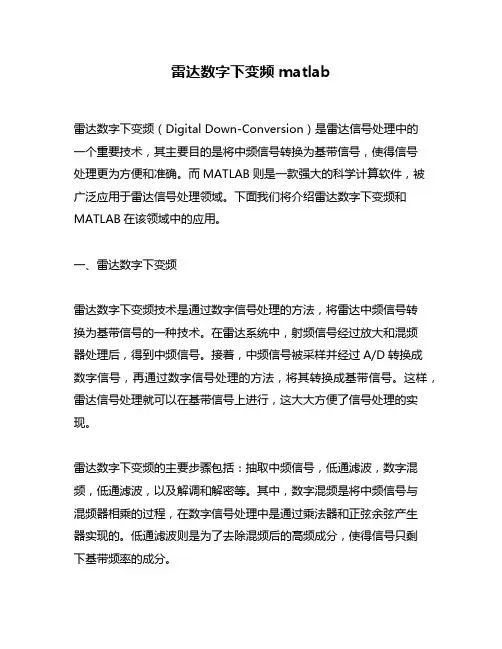 雷达数字下变频 matlab

雷达数字下变频（Digital Down-Conversion）是雷达信号处理中的一个重要技术，其主要目的是将中频信号转换为基带信号，使得信号处理更为方便和准确。而 MATLAB 则是一款强大的科学计算软件，被广泛应用于雷达信号处理领域。下面我们将介绍雷达数字下变频和 MATLAB 在该领域中的应用。

一、雷达数字下变频

雷达数字下变频技术是通过数字信号处理的方法，将雷达中频信号转换为基带信号的一种技术。在雷达系统中，射频信号经过放大和混频器处理后，得到中频信号。接着，中频信号被采样并经过 A/D 转换成数字信号，再通过数字信号处理的方法，将其转换成基带信号。这样，雷达信号处理就可以在基带信号上进行，这大大方便了信号处理的实现。

雷达数字下变频的主要步骤包括：抽取中频信号，低通滤波，数字混频，低通滤波，以及解调和解密等。其中，数字混频是将中频信号与混频器相乘的过程，在数字信号处理中是通过乘法器和正弦余弦产生器实现的。低通滤波则是为了去除混频后的高频成分，使得信号只剩下基带频率的成分。